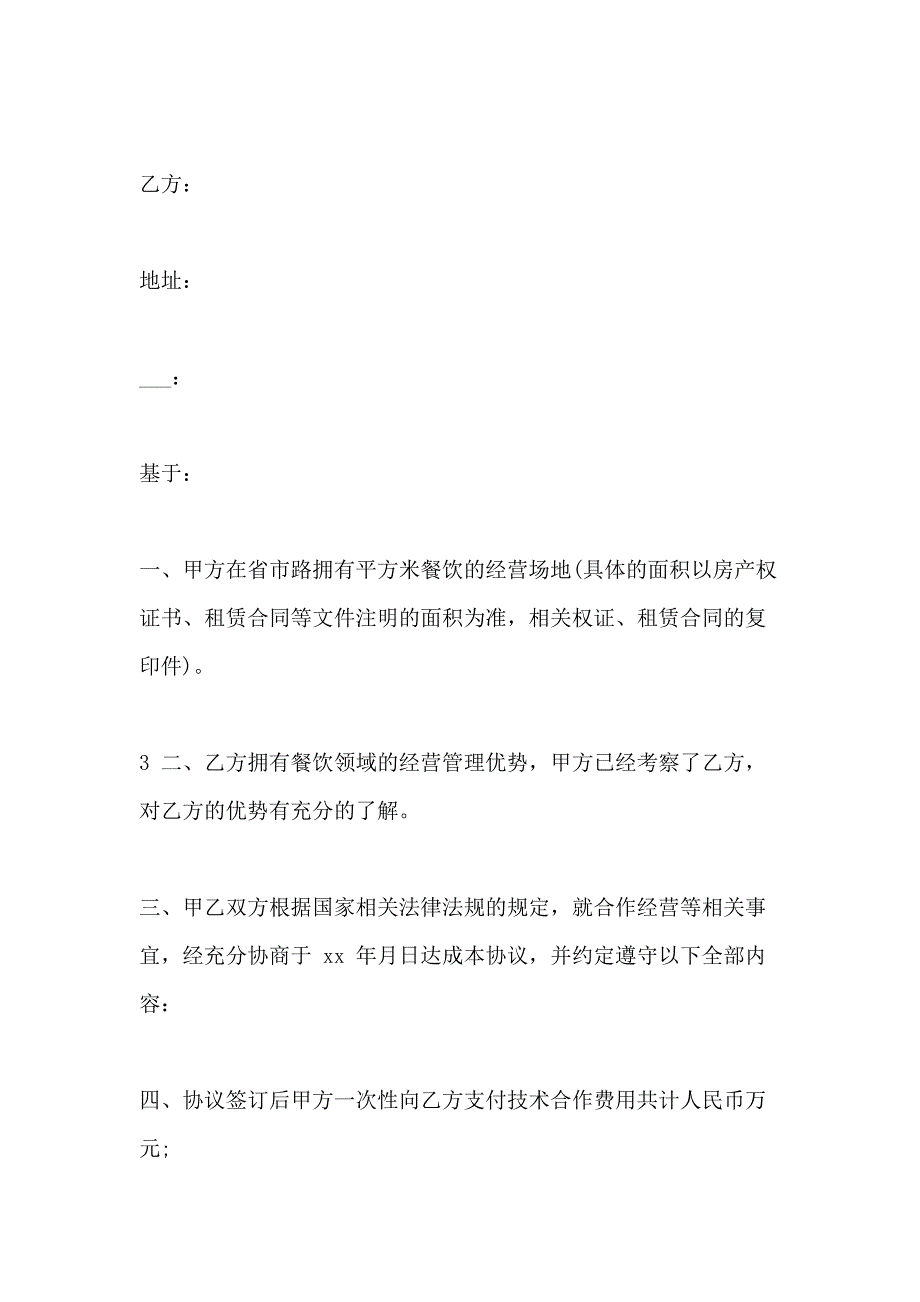 乙方：

地址：

___：

基于：

一、甲方在省市路拥有平方米餐饮的经营场地(具体的面积以房产权证书、租赁合同等文件注明的面积为准，相关权证、租赁合同的复印件)。

3 二、乙方拥有餐饮领域的经营管理优势，甲方已经考察了乙方，对乙方的优势有充分的了解。

三、甲乙双方根据国家相关法律法规的规定，就合作经营等相关事宜，经充分协商于 xx 年月日达成本协议，并约定遵守以下全部内容：

四、协议签订后甲方一次性向乙方支付技术合作费用共计人民币万元;